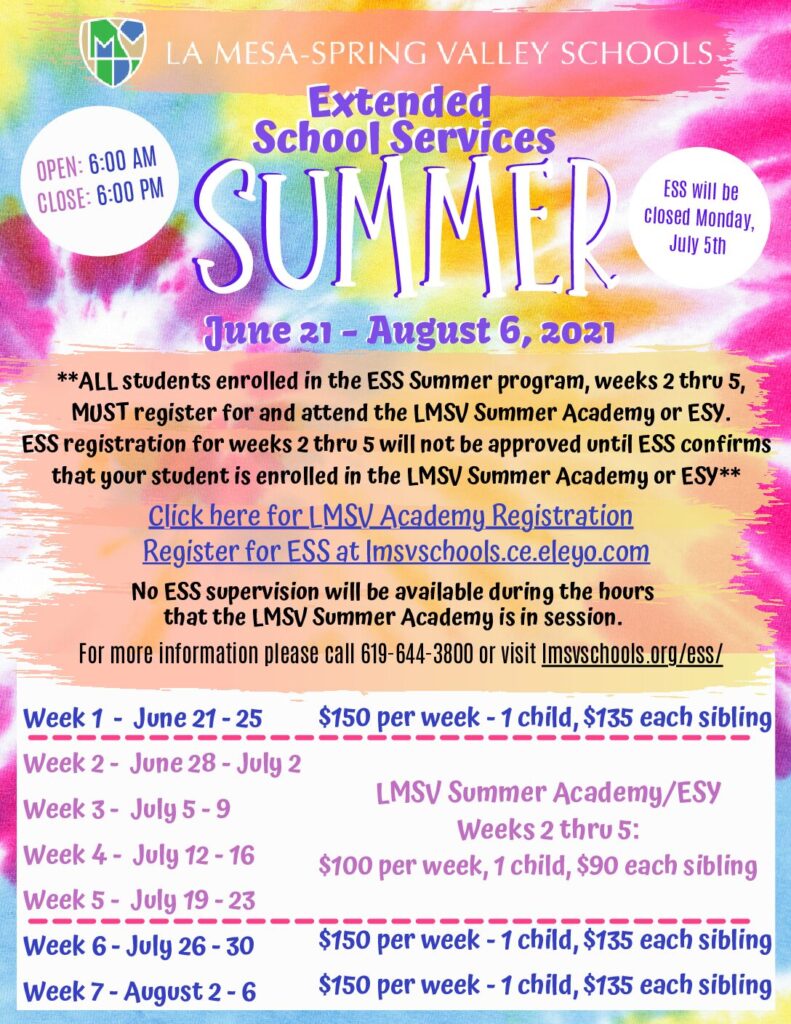 LA MESA-SPRING VALLEY SCHOOLS

Extended School Services

OPEN: 6:00 AM
CLOSE: 6:00 PM

SUMMER

ESS will be closed Monday, July 5th

June 21 - August 6, 2021

**ALL students enrolled in the ESS Summer program, weeks 2 thru 5, MUST register for and attend the LMSV Summer Academy or ESY. ESS registration for weeks 2 thru 5 will not be approved until ESS confirms that your student is enrolled in the LMSV Summer Academy or ESY**

Click here for LMSV Academy Registration
Register for ESS at lmsvschools.ce.eleyo.com

No ESS supervision will be available during the hours that the LMSV Summer Academy is in session.

For more information please call 619-644-3800 or visit lmsvschools.org/ess/

Week 1 - June 21 - 25 $150 per week - 1 child, $135 each sibling

Week 2 - June 28 - July 2
Week 3 - July 5 - 9
Week 4 - July 12 - 16
Week 5 - July 19 - 23

LMSV Summer Academy/ESY
Weeks 2 thru 5:
$100 per week, 1 child, $90 each sibling

Week 6 - July 26 - 30 $150 per week - 1 child, $135 each sibling
Week 7 - August 2 - 6 $150 per week - 1 child, $135 each sibling